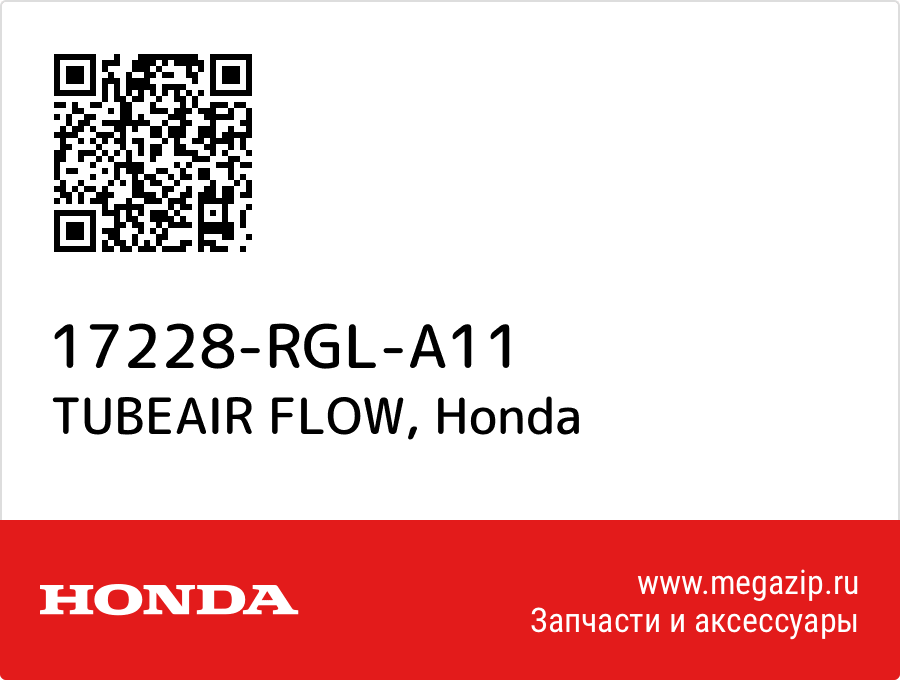 17228-RGL-A11
TUBEAIR FLOW, Honda

HONDA

www.megazip.ru
Запчасти и аксессуары